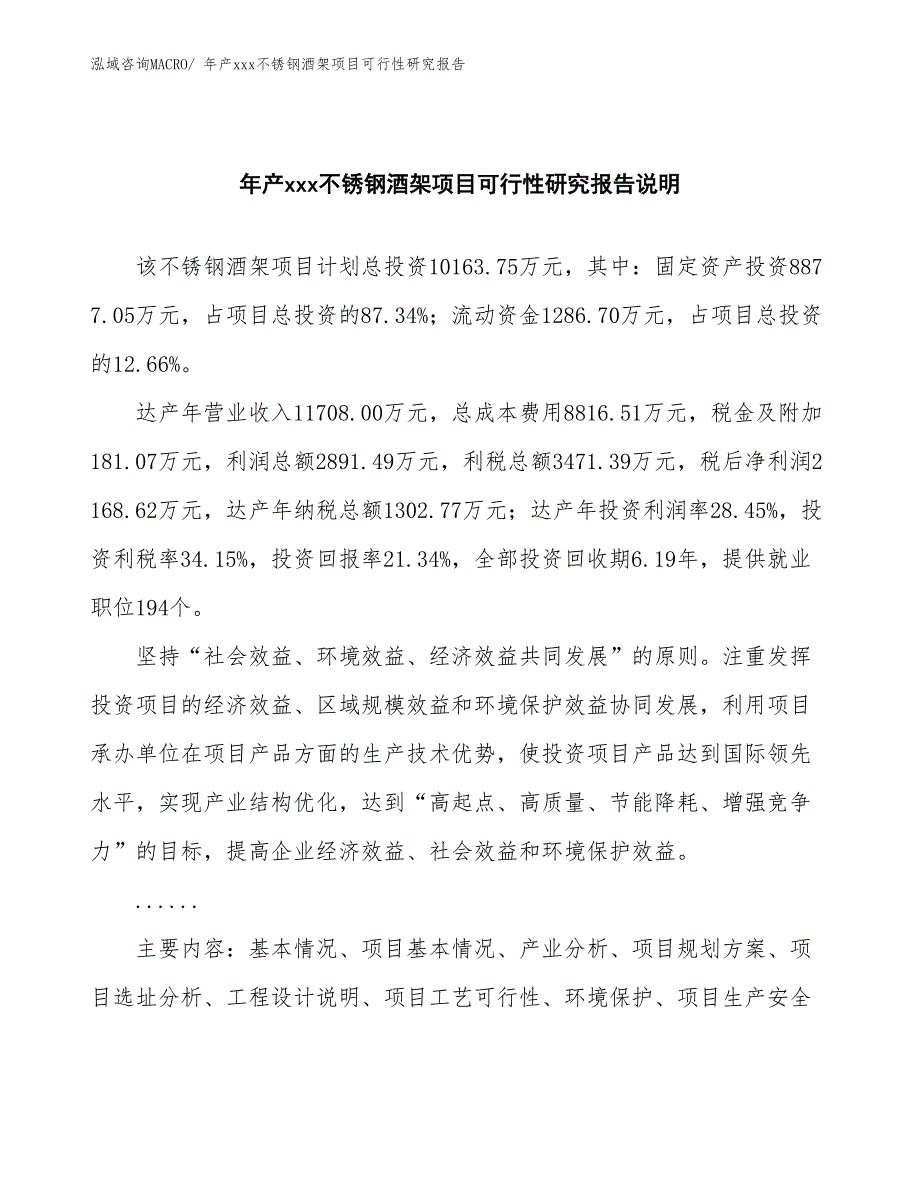 泓域咨询MACRO/ 年产xxx不锈钢酒架项目可行性研究报告

年产xxx不锈钢酒架项目可行性研究报告说明

该不锈钢酒架项目计划总投资10163.75万元，其中：固定资产投资8877.05万元，占项目总投资的87.34%；流动资金1286.70万元，占项目总投资的12.66%。

达产年营业收入11708.00万元，总成本费用8816.51万元，税金及附加181.07万元，利润总额2891.49万元，利税总额3471.39万元，税后净利润2168.62万元，达产年纳税总额1302.77万元；达产年投资利润率28.45%，投资利税率34.15%，投资回报率21.34%，全部投资回收期6.19年，提供就业职位194个。

坚持“社会效益、环境效益、经济效益共同发展”的原则。注重发挥投资项目的经济效益、区域规模效益和环境保护效益协同发展，利用项目承办单位在项目产品方面的生产技术优势，使投资项目产品达到国际领先水平，实现产业结构优化，达到“高起点、高质量、节能降耗、增强竞争力”的目标，提高企业经济效益、社会效益和环境保护效益。

......

主要内容：基本情况、项目基本情况、产业分析、项目规划方案、项目选址分析、工程设计说明、项目工艺可行性、环境保护、项目生产安全